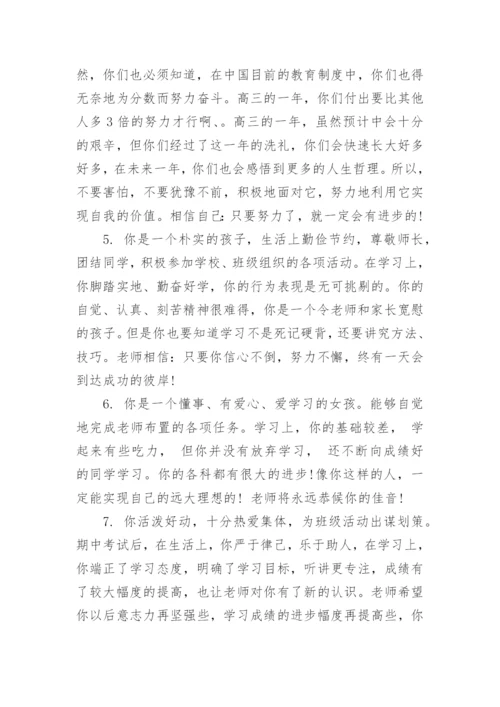 然，你们也必须知道，在中国目前的教育制度中，你们也得无奈地为分数而努力奋斗。高三的一年，你们付出要比其他人多 3 倍的努力才行啊、。高三的一年，虽然预计中会十分的艰辛，但你们经过了这一年的洗礼，你们会快速长大好多好多，在未来一年，你们也会感悟到更多的人生哲理。所以，不要害怕，不要犹豫不前，积极地面对它，努力地利用它实现自我的价值。相信自己：只要努力了，就一定会有进步的！

5. 你是一个朴实的孩子，生活上勤俭节约，尊敬师长，团结同学，积极参加学校、班级组织的各项活动。在学习上，你脚踏实地、勤奋好学，你的行为表现是无可挑剔的。你的自觉、认真、刻苦精神很难得，你是一个令老师和家长宽慰的孩子。但是你也要知道学习不是死记硬背，还要讲究方法、技巧。老师相信：只要你信心不倒，努力不懈，终有一天会到达成功的彼岸！

6. 你是一个懂事、有爱心、爱学习的女孩。能够自觉地完成老师布置的各项任务。学习上，你的基础较差， 学起来有些吃力， 但你并没有放弃学习， 还不断向成绩好的同学学习。你的各科都有很大的进步！像你这样的人，一定能实现自己的远大理想的！老师将永远恭候你的佳音！

7. 你活泼好动，十分热爱集体，为班级活动出谋划策。期中考试后，在生活上，你严于律己，乐于助人，在学习上，你端正了学习态度，明确了学习目标，听讲更专注，成绩有了较大幅度的提高，也让老师对你有了新的认识。老师希望你以后意志力再坚强些，学习成绩的进步幅度再提高些，你